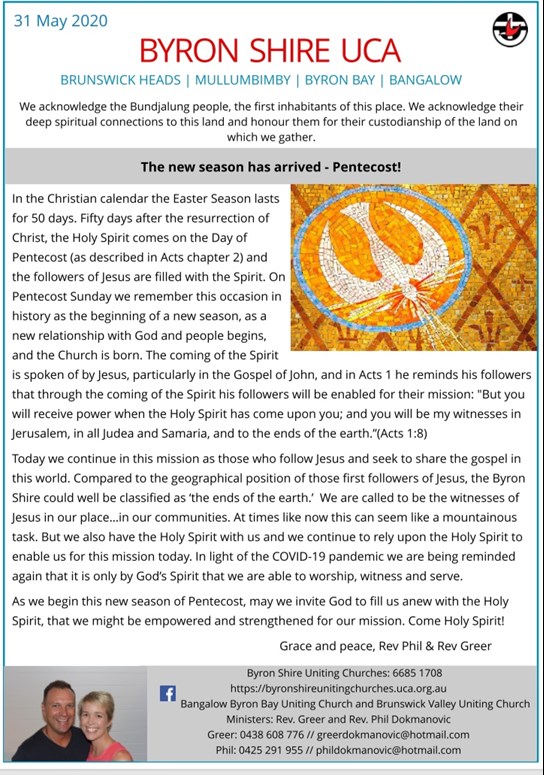 31 May 2020

BYRON SHIRE UCA

BRUNSWICK HEADS | MULLUMBIMBY | BYRON BAY | BANGALOW

We acknowledge the Bundjalung people, the first inhabitants of this place. We acknowledge their deep spiritual connections to this land and honour them for their custodianship of the land on which we gather.

The new season has arrived - Pentecost!

In the Christian calendar the Easter Season lasts for 50 days. Fifty days after the resurrection of Christ, the Holy Spirit comes on the Day of Pentecost (as described in Acts chapter 2) and the followers of Jesus are filled with the Spirit. On Pentecost Sunday we remember this occasion in history as the beginning of a new season, as a new relationship with God and people begins, and the Church is born. The coming of the Spirit is spoken of by Jesus, particularly in the Gospel of John, and in Acts 1 he reminds his followers that through the coming of the Spirit his followers will be enabled for their mission: "But you will receive power when the Holy Spirit has come upon you; and you will be my witnesses in Jerusalem, in all Judea and Samaria, and to the ends of the earth."(Acts 1:8)

Today we continue in this mission as those who follow Jesus and seek to share the gospel in this world. Compared to the geographical position of those first followers of Jesus, the Byron Shire could well be classified as 'the ends of the earth.' We are called to be the witnesses of Jesus in our place...in our communities. At times like now this can seem like a mountainous task. But we also have the Holy Spirit with us and we continue to rely upon the Holy Spirit to enable us for this mission today. In light of the COVID-19 pandemic we are being reminded again that it is only by God's Spirit that we are able to worship, witness and serve.

As we begin this new season of Pentecost, may we invite God to fill us anew with the Holy Spirit, that we might be empowered and strengthened for our mission. Come Holy Spirit!

Grace and peace, Rev Phil & Rev Greer

Byron Shire Uniting Churches: 6685 1708
https://byronshireunitingchurches.uca.org.au
Bangalow Byron Bay Uniting Church and Brunswick Valley Uniting Church
Ministers: Rev. Greer and Rev. Phil Dokmanovic
Greer: 0438 608 776 // greerdokmanovic@hotmail.com
Phil: 0425 291 955 // phildokmanovic@hotmail.com